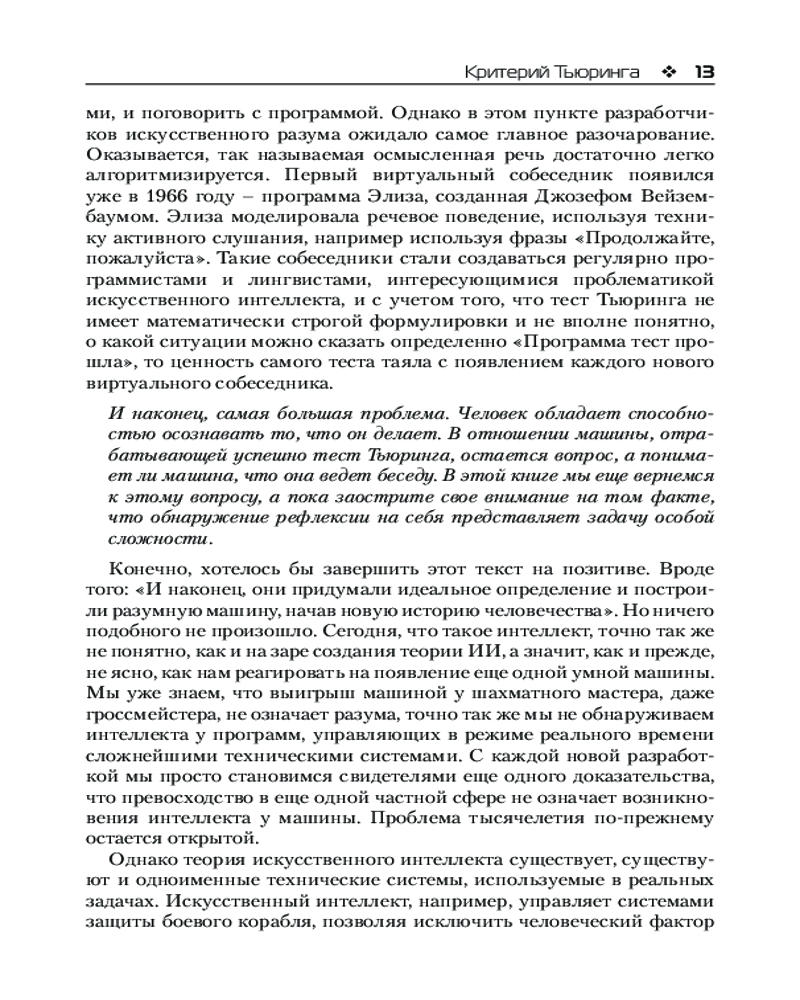 Критерий Тьюринга ❖ 13

ми, и поговорить с программой. Однако в этом пункте разработчиков искусственного разума ожидало самое главное разочарование. Оказывается, так называемая осмысленная речь достаточно легко алгоритмизируется. Первый виртуальный собеседник появился уже в 1966 году – программа Элиза, созданная Джозефом Вейзембаумом. Элиза моделировала речевое поведение, используя технику активного слушания, например используя фразы «Продолжайте, пожалуйста». Такие собеседники стали создаваться регулярно программистами и лингвистами, интересующимися проблематикой искусственного интеллекта, и с учетом того, что тест Тьюринга не имеет математически строгой формулировки и не вполне понятно, о какой ситуации можно сказать определенно «Программа тест прошла», то ценность самого теста таяла с появлением каждого нового виртуального собеседника.

И наконец, самая большая проблема. Человек обладает способностью осознавать то, что он делает. В отношении машины, отрабатывающей успешно тест Тьюринга, остается вопрос, а понимает ли машина, что она ведет беседу. В этой книге мы еще вернемся к этому вопросу, а пока заострите свое внимание на том факте, что обнаружение рефлексии на себя представляет задачу особой сложности.

Конечно, хотелось бы завершить этот текст на позитиве. Вроде того: «И наконец, они придумали идеальное определение и построили разумную машину, начав новую историю человечества». Но ничего подобного не произошло. Сегодня, что такое интеллект, точно так же не понятно, как и на заре создания теории ИИ, а значит, как и прежде, не ясно, как нам реагировать на появление еще одной умной машины. Мы уже знаем, что выигрыш машиной у шахматного мастера, даже гроссмейстера, не означает разума, точно так же мы не обнаруживаем интеллекта у программ, управляющих в режиме реального времени сложнейшими техническими системами. С каждой новой разработкой мы просто становимся свидетелями еще одного доказательства, что превосходство в еще одной частной сфере не означает возникновения интеллекта у машины. Проблема тысячелетия по-прежнему остается открытой.

Однако теория искусственного интеллекта существует, существуют и одноименные технические системы, используемые в реальных задачах. Искусственный интеллект, например, управляет системами защиты боевого корабля, позволяя исключить человеческий фактор